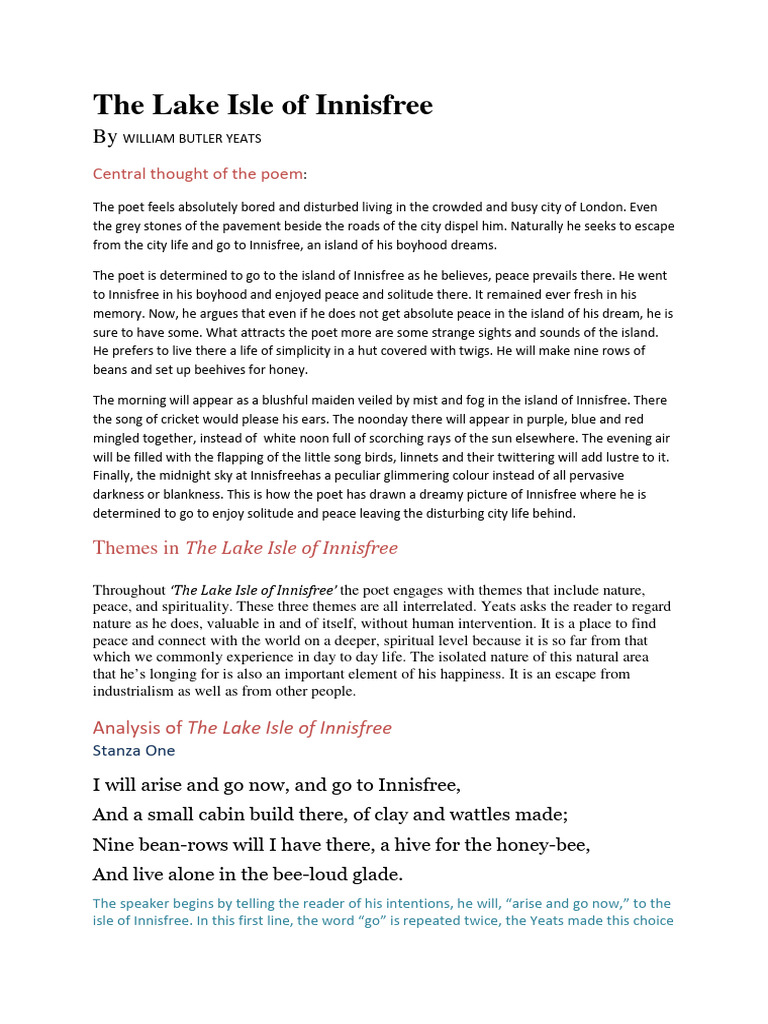 The Lake Isle of Innisfree

By WILLIAM BUTLER YEATS

Central thought of the poem:

The poet feels absolutely bored and disturbed living in the crowded and busy city of London. Even the grey stones of the pavement beside the roads of the city dispel him. Naturally he seeks to escape from the city life and go to Innisfree, an island of his boyhood dreams.

The poet is determined to go to the island of Innisfree as he believes, peace prevails there. He went to Innisfree in his boyhood and enjoyed peace and solitude there. It remained ever fresh in his memory. Now, he argues that even if he does not get absolute peace in the island of his dream, he is sure to have some. What attracts the poet more are some strange sights and sounds of the island. He prefers to live there a life of simplicity in a hut covered with twigs. He will make nine rows of beans and set up beehives for honey.

The morning will appear as a blushful maiden veiled by mist and fog in the island of Innisfree. There the song of cricket would please his ears. The noonday there will appear in purple, blue and red mingled together, instead of white noon full of scorching rays of the sun elsewhere. The evening air will be filled with the flapping of the little song birds, linnets and their twittering will add lustre to it. Finally, the midnight sky at Innisfreehas a peculiar glimmering colour instead of all pervasive darkness or blankness. This is how the poet has drawn a dreamy picture of Innisfree where he is determined to go to enjoy solitude and peace leaving the disturbing city life behind.

Themes in The Lake Isle of Innisfree

Throughout 'The Lake Isle of Innisfree' the poet engages with themes that include nature, peace, and spirituality. These three themes are all interrelated. Yeats asks the reader to regard nature as he does, valuable in and of itself, without human intervention. It is a place to find peace and connect with the world on a deeper, spiritual level because it is so far from that which we commonly experience in day to day life. The isolated nature of this natural area that he's longing for is also an important element of his happiness. It is an escape from industrialism as well as from other people.

Analysis of The Lake Isle of Innisfree

Stanza One

I will arise and go now, and go to Innisfree,
And a small cabin build there, of clay and wattles made;
Nine bean-rows will I have there, a hive for the honey-bee,
And live alone in the bee-loud glade.

The speaker begins by telling the reader of his intentions, he will, "arise and go now," to the isle of Innisfree. In this first line, the word "go" is repeated twice, the Yeats made this choice